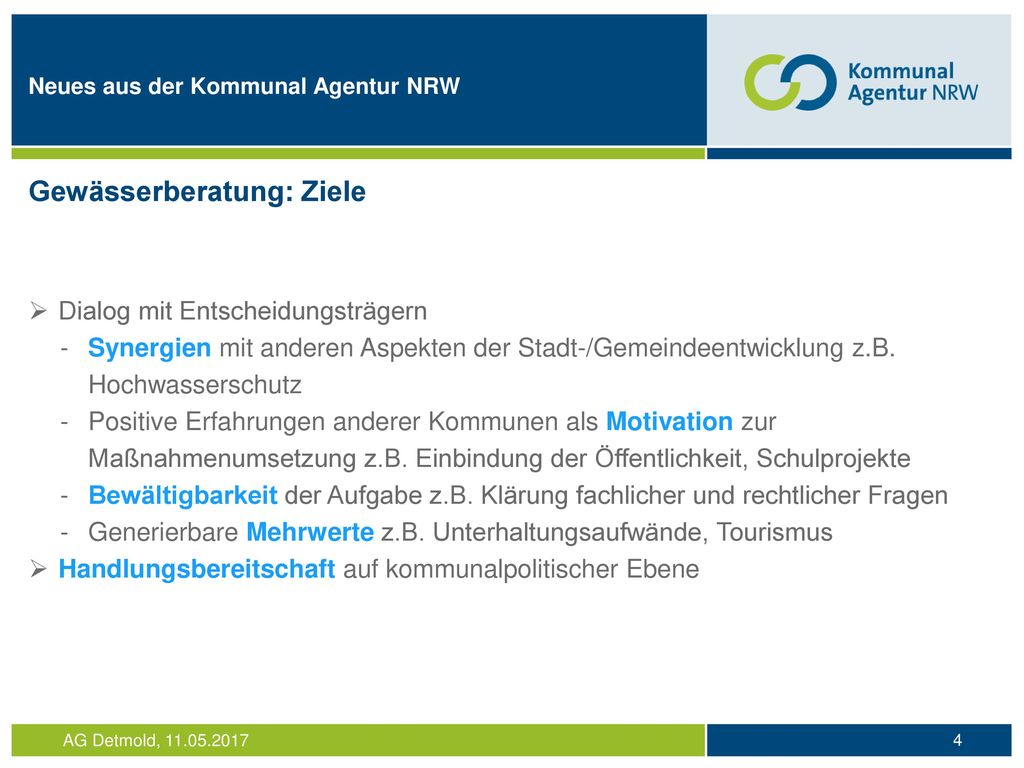 Neues aus der Kommunal Agentur NRW

Kommunal Agentur NRW

Gewässerberatung: Ziele

➢ Dialog mit Entscheidungsträgern
- Synergien mit anderen Aspekten der Stadt-/Gemeindeentwicklung z.B. Hochwasserschutz
- Positive Erfahrungen anderer Kommunen als Motivation zur Maßnahmenumsetzung z.B. Einbindung der Öffentlichkeit, Schulprojekte
- Bewältigbarkeit der Aufgabe z.B. Klärung fachlicher und rechtlicher Fragen
- Generierbare Mehrwerte z.B. Unterhaltungsaufwände, Tourismus
➢ Handlungsbereitschaft auf kommunalpolitischer Ebene

AG Detmold, 11.05.2017

4